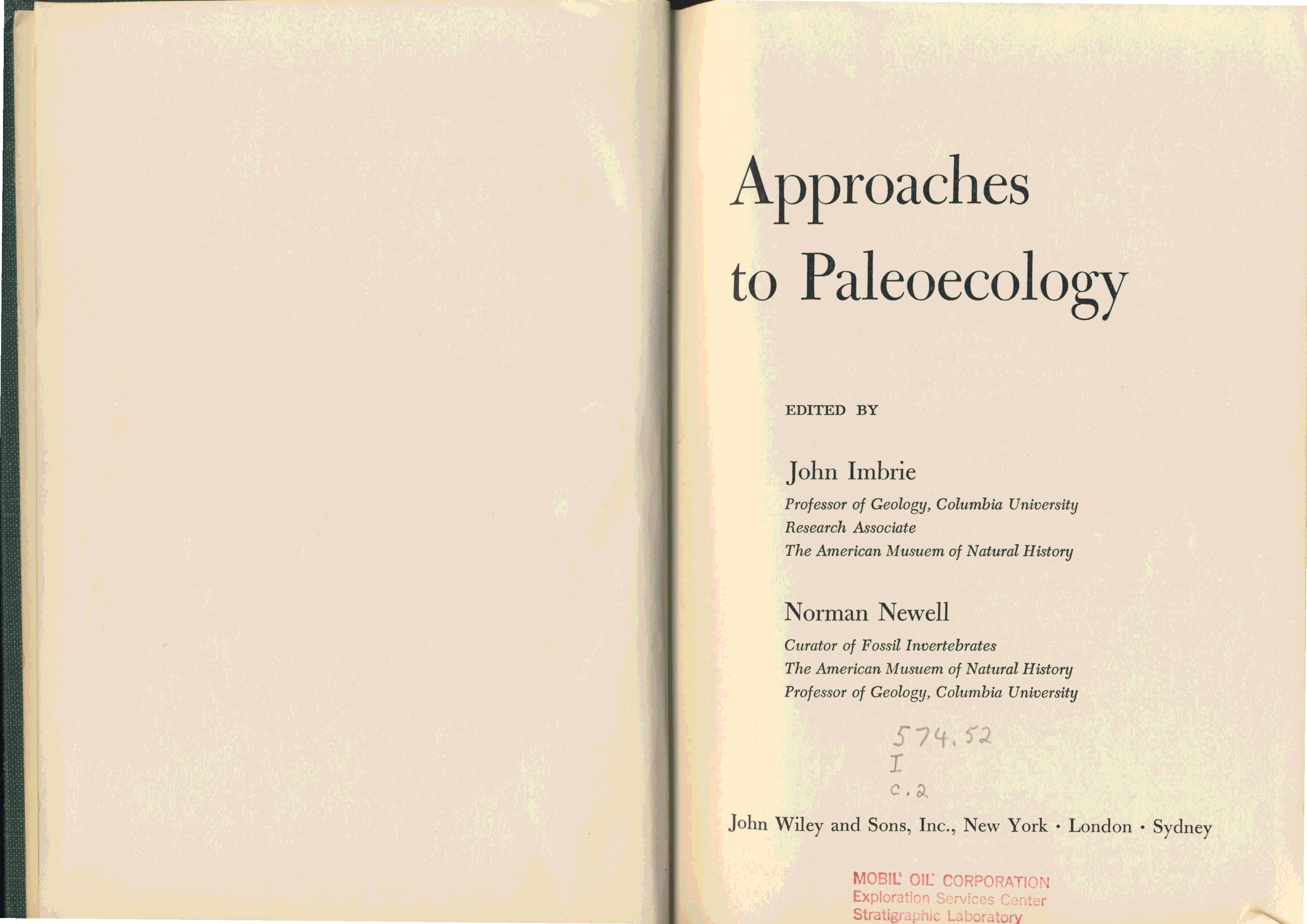 Approaches
to Paleoecology

EDITED BY

John Imbrie

Professor of Geology, Columbia University
Research Associate
The American Musuem of Natural History

Norman Newell

Curator of Fossil Invertebrates
The American Musuem of Natural History
Professor of Geology, Columbia University

574.52
I
c.2

John Wiley and Sons, Inc., New York · London · Sydney

MOBIL OIL CORPORATION
Exploration Services Center
Stratigraphic Laboratory